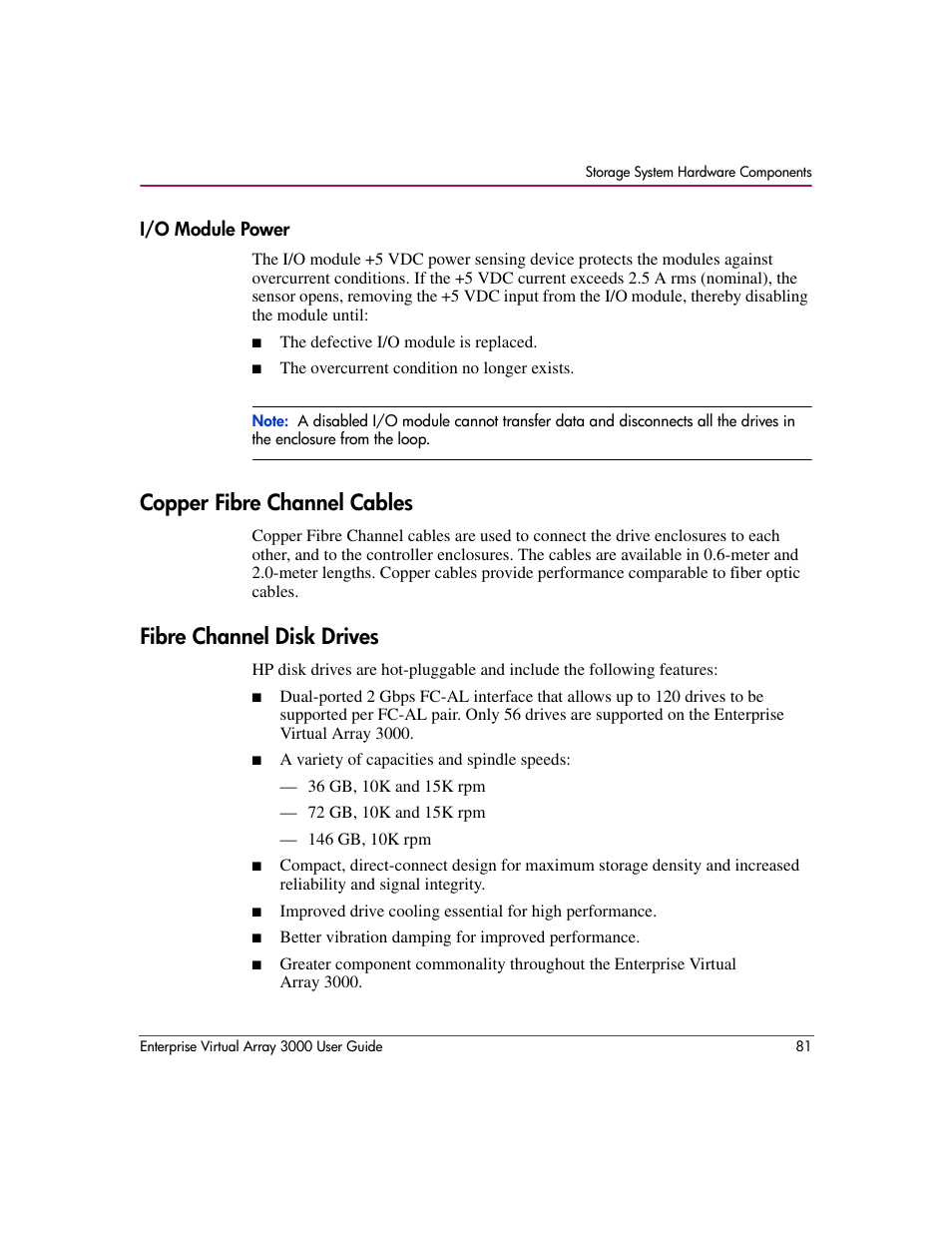 Storage System Hardware Components

I/O Module Power

The I/O module +5 VDC power sensing device protects the modules against overcurrent conditions. If the +5 VDC current exceeds 2.5 A rms (nominal), the sensor opens, removing the +5 VDC input from the I/O module, thereby disabling the module until:

■ The defective I/O module is replaced.

■ The overcurrent condition no longer exists.

Note: A disabled I/O module cannot transfer data and disconnects all the drives in the enclosure from the loop.

Copper Fibre Channel Cables

Copper Fibre Channel cables are used to connect the drive enclosures to each other, and to the controller enclosures. The cables are available in 0.6-meter and 2.0-meter lengths. Copper cables provide performance comparable to fiber optic cables.

Fibre Channel Disk Drives

HP disk drives are hot-pluggable and include the following features:

■ Dual-ported 2 Gbps FC-AL interface that allows up to 120 drives to be supported per FC-AL pair. Only 56 drives are supported on the Enterprise Virtual Array 3000.

■ A variety of capacities and spindle speeds:

— 36 GB, 10K and 15K rpm

— 72 GB, 10K and 15K rpm

— 146 GB, 10K rpm

■ Compact, direct-connect design for maximum storage density and increased reliability and signal integrity.

■ Improved drive cooling essential for high performance.

■ Better vibration damping for improved performance.

■ Greater component commonality throughout the Enterprise Virtual Array 3000.

Enterprise Virtual Array 3000 User Guide 81